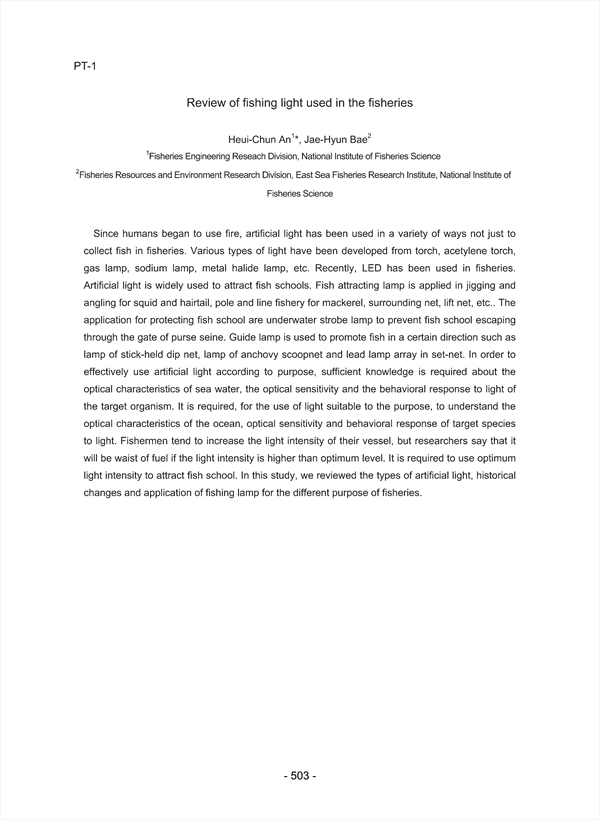 PT-1

Review of fishing light used in the fisheries

Heui-Chun An$^{1}$*, Jae-Hyun Bae$^{2}$

$^{1}$Fisheries Engineering Reseach Division, National Institute of Fisheries Science

$^{2}$Fisheries Resources and Environment Research Division, East Sea Fisheries Research Institute, National Institute of Fisheries Science

Since humans began to use fire, artificial light has been used in a variety of ways not just to collect fish in fisheries. Various types of light have been developed from torch, acetylene torch, gas lamp, sodium lamp, metal halide lamp, etc. Recently, LED has been used in fisheries. Artificial light is widely used to attract fish schools. Fish attracting lamp is applied in jigging and angling for squid and hairtail, pole and line fishery for mackerel, surrounding net, lift net, etc.. The application for protecting fish school are underwater strobe lamp to prevent fish school escaping through the gate of purse seine. Guide lamp is used to promote fish in a certain direction such as lamp of stick-held dip net, lamp of anchovy scoopnet and lead lamp array in set-net. In order to effectively use artificial light according to purpose, sufficient knowledge is required about the optical characteristics of sea water, the optical sensitivity and the behavioral response to light of the target organism. It is required, for the use of light suitable to the purpose, to understand the optical characteristics of the ocean, optical sensitivity and behavioral response of target species to light. Fishermen tend to increase the light intensity of their vessel, but researchers say that it will be waist of fuel if the light intensity is higher than optimum level. It is required to use optimum light intensity to attract fish school. In this study, we reviewed the types of artificial light, historical changes and application of fishing lamp for the different purpose of fisheries.

- 503 -